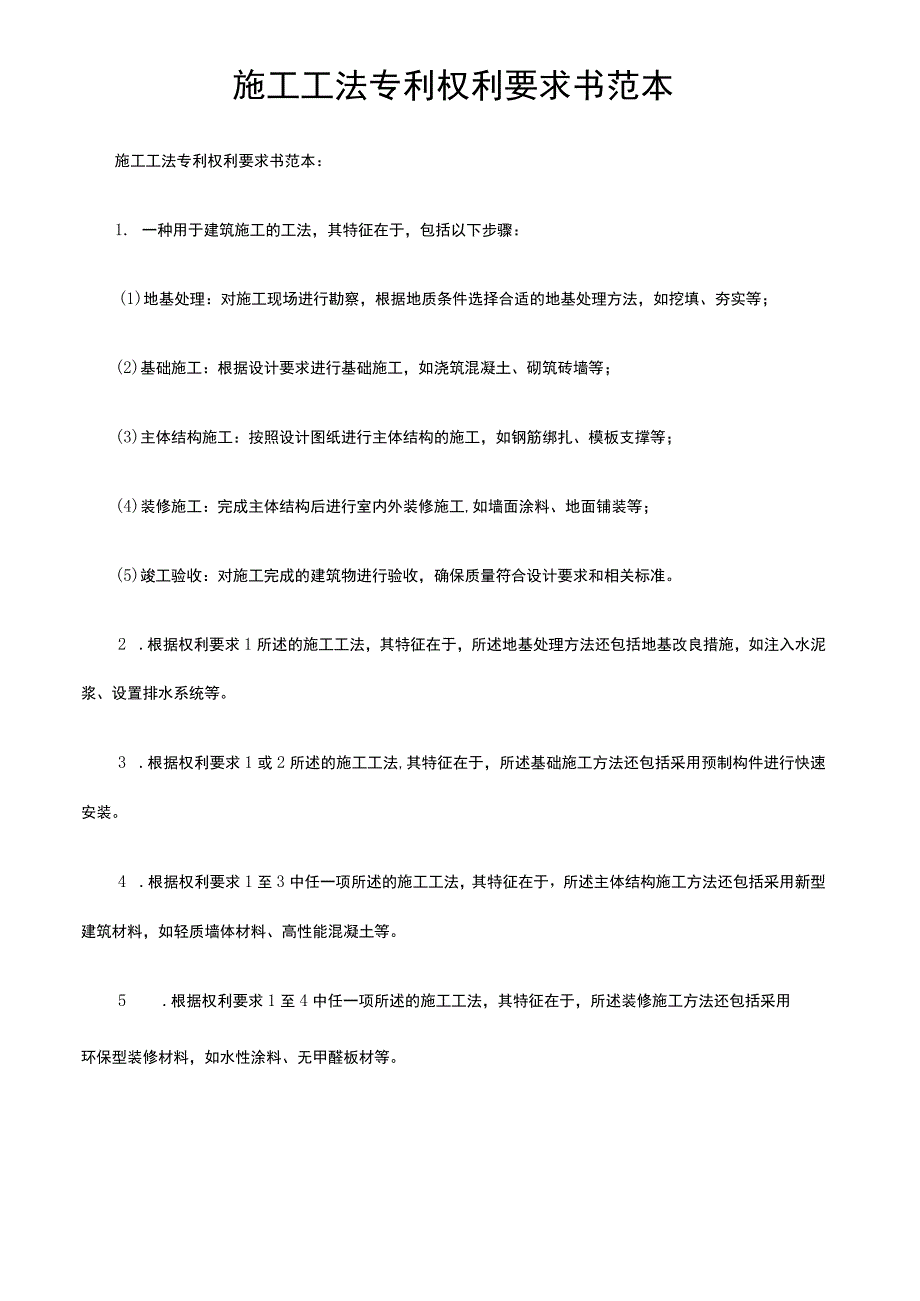 施工工法专利权利要求书范本

施工工法专利权利要求书范本：

1. 一种用于建筑施工的工法，其特征在于，包括以下步骤：

(1)地基处理：对施工现场进行勘察，根据地质条件选择合适的地基处理方法，如挖填、夯实等；

(2)基础施工：根据设计要求进行基础施工，如浇筑混凝土、砌筑砖墙等；

(3)主体结构施工：按照设计图纸进行主体结构的施工，如钢筋绑扎、模板支撑等；

(4)装修施工：完成主体结构后进行室内外装修施工,如墙面涂料、地面铺装等；

(5)竣工验收：对施工完成的建筑物进行验收，确保质量符合设计要求和相关标准。

2 .根据权利要求1所述的施工工法，其特征在于，所述地基处理方法还包括地基改良措施，如注入水泥浆、设置排水系统等。

3 .根据权利要求1或2所述的施工工法,其特征在于，所述基础施工方法还包括采用预制构件进行快速安装。

4 .根据权利要求1至3中任一项所述的施工工法，其特征在于，所述主体结构施工方法还包括采用新型建筑材料，如轻质墙体材料、高性能混凝土等。

5 .根据权利要求1至4中任一项所述的施工工法，其特征在于，所述装修施工方法还包括采用环保型装修材料，如水性涂料、无甲醛板材等。